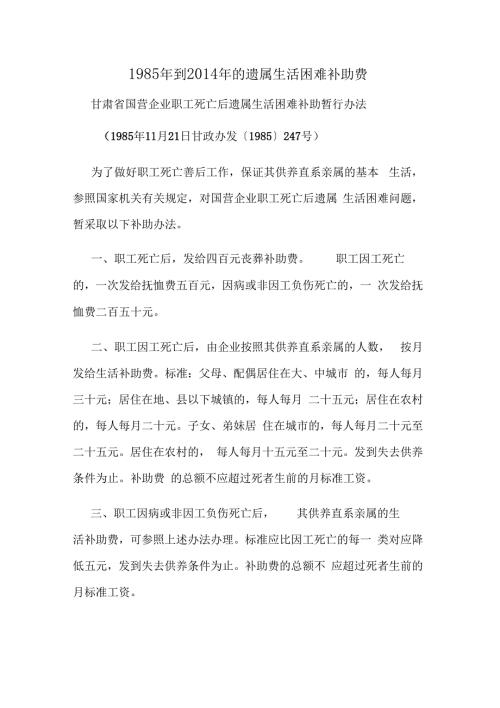 1985年到2014年的遗属生活困难补助费

甘肃省国营企业职工死亡后遗属生活困难补助暂行办法

（1985年11月21日甘政办发〔1985〕247号）

为了做好职工死亡善后工作，保证其供养直系亲属的基本 生活，参照国家机关有关规定，对国营企业职工死亡后遗属 生活困难问题，暂采取以下补助办法。

一、职工死亡后，发给四百元丧葬补助费。 职工因工死亡的，一次发给抚恤费五百元，因病或非因工负伤死亡的，一 次发给抚恤费二百五十元。

二、职工因工死亡后，由企业按照其供养直系亲属的人数， 按月发给生活补助费。标准：父母、配偶居住在大、中城市 的，每人每月三十元；居住在地、县以下城镇的，每人每月 二十五元；居住在农村的，每人每月二十元。子女、弟妹居 住在城市的，每人每月二十元至二十五元。居住在农村的， 每人每月十五元至二十元。发到失去供养条件为止。补助费 的总额不应超过死者生前的月标准工资。

三、职工因病或非因工负伤死亡后， 其供养直系亲属的生活补助费，可参照上述办法办理。标准应比因工死亡的每一 类对应降低五元，发到失去供养条件为止。补助费的总额不 应超过死者生前的月标准工资。